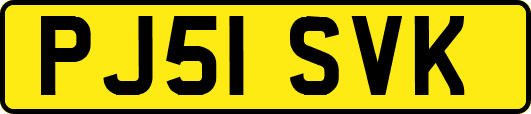 PJ51 SVK